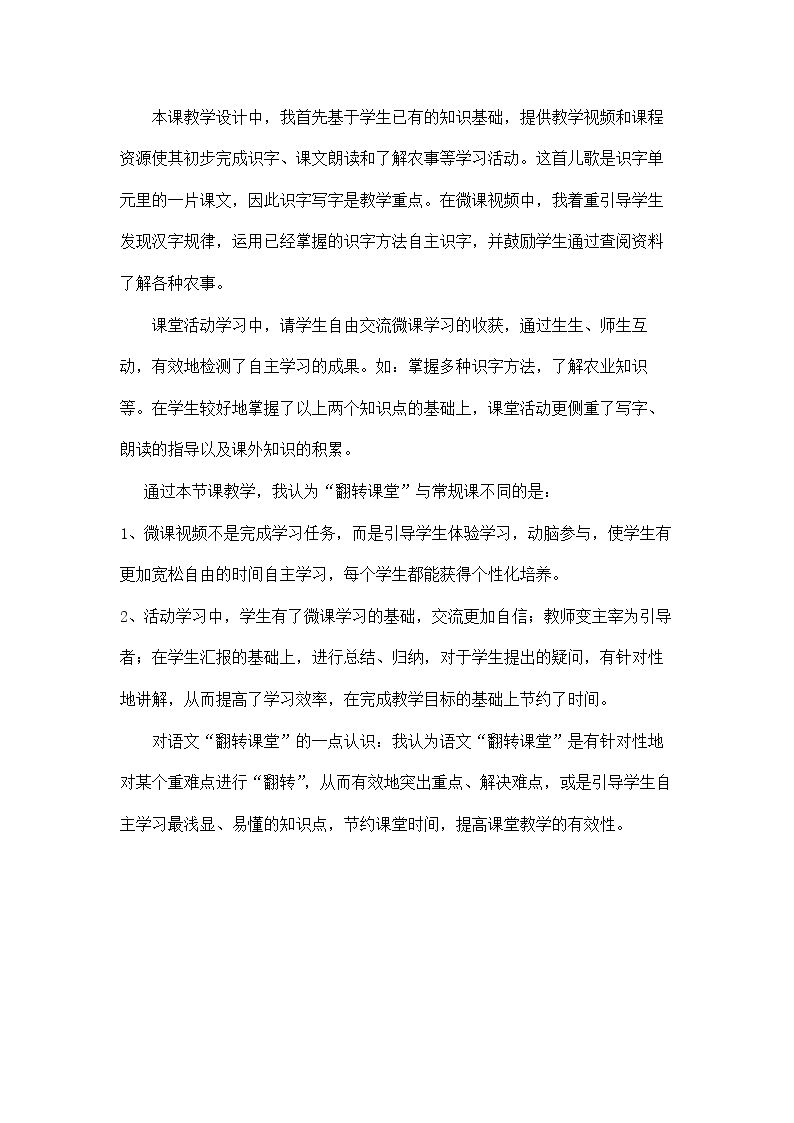 本课教学设计中，我首先基于学生已有的知识基础，提供教学视频和课程资源使其初步完成识字、课文朗读和了解农事等学习活动。这首儿歌是识字单元里的一片课文，因此识字写字是教学重点。在微课视频中，我着重引导学生发现汉字规律，运用已经掌握的识字方法自主识字，并鼓励学生通过查阅资料了解各种农事。

课堂活动学习中，请学生自由交流微课学习的收获，通过生生、师生互动，有效地检测了自主学习的成果。如：掌握多种识字方法，了解农业知识等。在学生较好地掌握了以上两个知识点的基础上，课堂活动更侧重了写字、朗读的指导以及课外知识的积累。

通过本节课教学，我认为“翻转课堂”与常规课不同的是：

1、微课视频不是完成学习任务，而是引导学生体验学习，动脑参与，使学生有更加宽松自由的时间自主学习，每个学生都能获得个性化培养。

2、活动学习中，学生有了微课学习的基础，交流更加自信；教师变主宰为引导者；在学生汇报的基础上，进行总结、归纳，对于学生提出的疑问，有针对性地讲解，从而提高了学习效率，在完成教学目标的基础上节约了时间。

对语文“翻转课堂”的一点认识：我认为语文“翻转课堂”是有针对性地对某个重难点进行“翻转”，从而有效地突出重点、解决难点，或是引导学生自主学习最浅显、易懂的知识点，节约课堂时间，提高课堂教学的有效性。